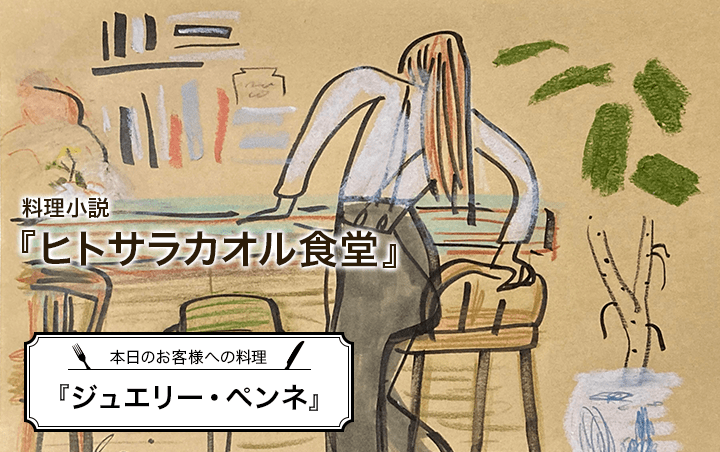 料理小説
『ヒトサラカオル食堂』

本日のお客様への料理
『ジュエリー・ペンネ』